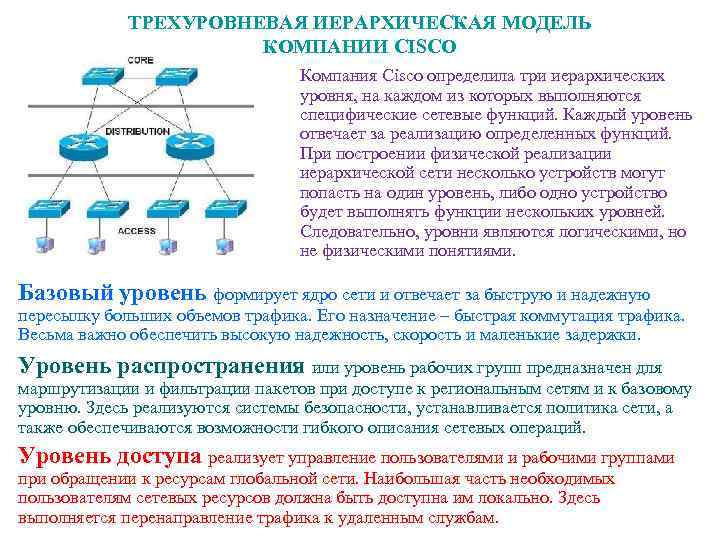 ТРЕХУРОВНЕВАЯ ИЕРАРХИЧЕСКАЯ МОДЕЛЬ
КОМПАНИИ CISCO

CORE

DISTRIBUTION

ACCESS

Компания Cisco определила три иерархических уровня, на каждом из которых выполняются специфические сетевые функций. Каждый уровень отвечает за реализацию определенных функций. При построении физической реализации иерархической сети несколько устройств могут попасть на один уровень, либо одно устройство будет выполнять функции нескольких уровней. Следовательно, уровни являются логическими, но не физическими понятиями.

Базовый уровень формирует ядро сети и отвечает за быструю и надежную пересылку больших объемов трафика. Его назначение – быстрая коммутация трафика. Весьма важно обеспечить высокую надежность, скорость и маленькие задержки.

Уровень распространения или уровень рабочих групп предназначен для маршрутизации и фильтрации пакетов при доступе к региональным сетям и к базовому уровню. Здесь реализуются системы безопасности, устанавливается политика сети, а также обеспечиваются возможности гибкого описания сетевых операций.

Уровень доступа реализует управление пользователями и рабочими группами при обращении к ресурсам глобальной сети. Наибольшая часть необходимых пользователям сетевых ресурсов должна быть доступна им локально. Здесь выполняется перенаправление трафика к удаленным службам.